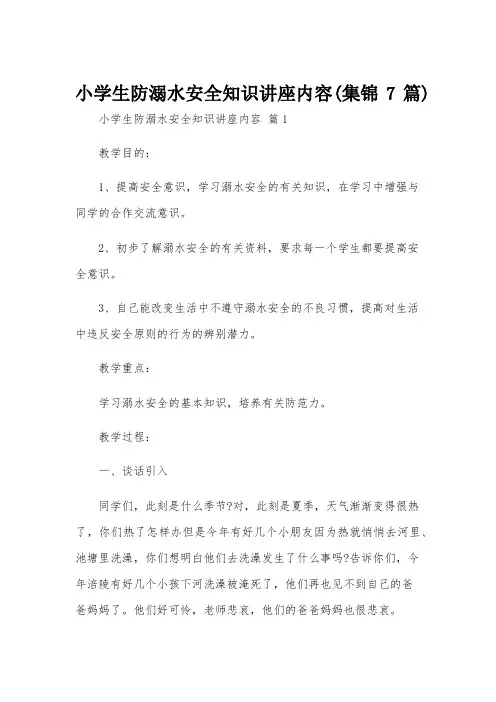 小学生防溺水安全知识讲座内容(集锦 7 篇)

小学生防溺水安全知识讲座内容 篇 1

教学目的：

1、提高安全意识，学习溺水安全的有关知识，在学习中增强与同学的合作交流意识。

2、初步了解溺水安全的有关资料，要求每一个学生都要提高安全意识。

3、自己能改变生活中不遵守溺水安全的不良习惯，提高对生活中违反安全原则的行为的辨别潜力。

教学重点：

学习溺水安全的基本知识，培养有关防范力。

教学过程：

一、谈话引入

同学们，此刻是什么季节?对，此刻是夏季，天气渐渐变得很热了，你们热了怎样办但是今年有好几个小朋友因为热就悄悄去河里、池塘里洗澡，你们想明白他们去洗澡发生了什么事吗?告诉你们，今年涪陵有好几个小孩下河洗澡被淹死了，他们再也见不到自己的爸爸妈妈了。他们好可怜，老师悲哀，他们的爸爸妈妈也很悲哀。